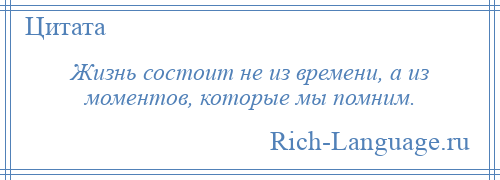 Цитата

Жизнь состоит не из времени, а из моментов, которые мы помним.

Rich-Language.ru